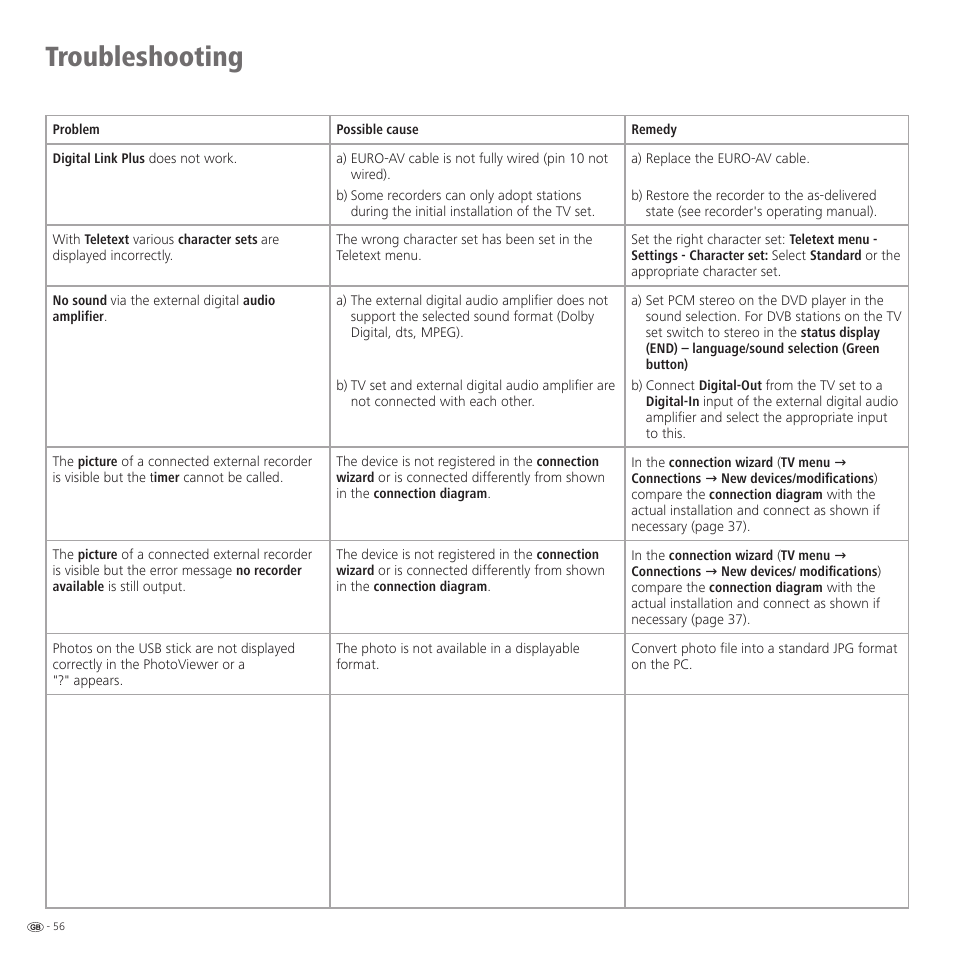 Troubleshooting

| Problem | Possible cause | Remedy |
|---|---|---|
| Digital Link Plus does not work. | a) EURO-AV cable is not fully wired (pin 10 not wired). b) Some recorders can only adopt stations during the initial installation of the TV set. | a) Replace the EURO-AV cable. b) Restore the recorder to the as-delivered state (see recorder's operating manual). |
| With Teletext various character sets are displayed incorrectly. | The wrong character set has been set in the Teletext menu. | Set the right character set: Teletext menu - Settings - Character set: Select Standard or the appropriate character set. |
| No sound via the external digital audio amplifier. | a) The external digital audio amplifier does not support the selected sound format (Dolby Digital, dts, MPEG). b) TV set and external digital audio amplifier are not connected with each other. | a) Set PCM stereo on the DVD player in the sound selection. For DVB stations on the TV set switch to stereo in the status display (END) – language/sound selection (Green button) b) Connect Digital-Out from the TV set to a Digital-In input of the external digital audio amplifier and select the appropriate input to this. |
| The picture of a connected external recorder is visible but the timer cannot be called. | The device is not registered in the connection wizard or is connected differently from shown in the connection diagram. | In the connection wizard (TV menu → Connections → New devices/modifications) compare the connection diagram with the actual installation and connect as shown if necessary (page 37). |
| The picture of a connected external recorder is visible but the error message no recorder available is still output. | The device is not registered in the connection wizard or is connected differently from shown in the connection diagram. | In the connection wizard (TV menu → Connections → New devices/ modifications) compare the connection diagram with the actual installation and connect as shown if necessary (page 37). |
| Photos on the USB stick are not displayed correctly in the PhotoViewer or a "?" appears. | The photo is not available in a displayable format. | Convert photo file into a standard JPG format on the PC. |
| | | |

GB - 56